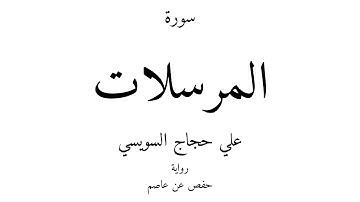 سورة

المرسلات

علي حجاج السويسي

رواية

حفص عن عاصم